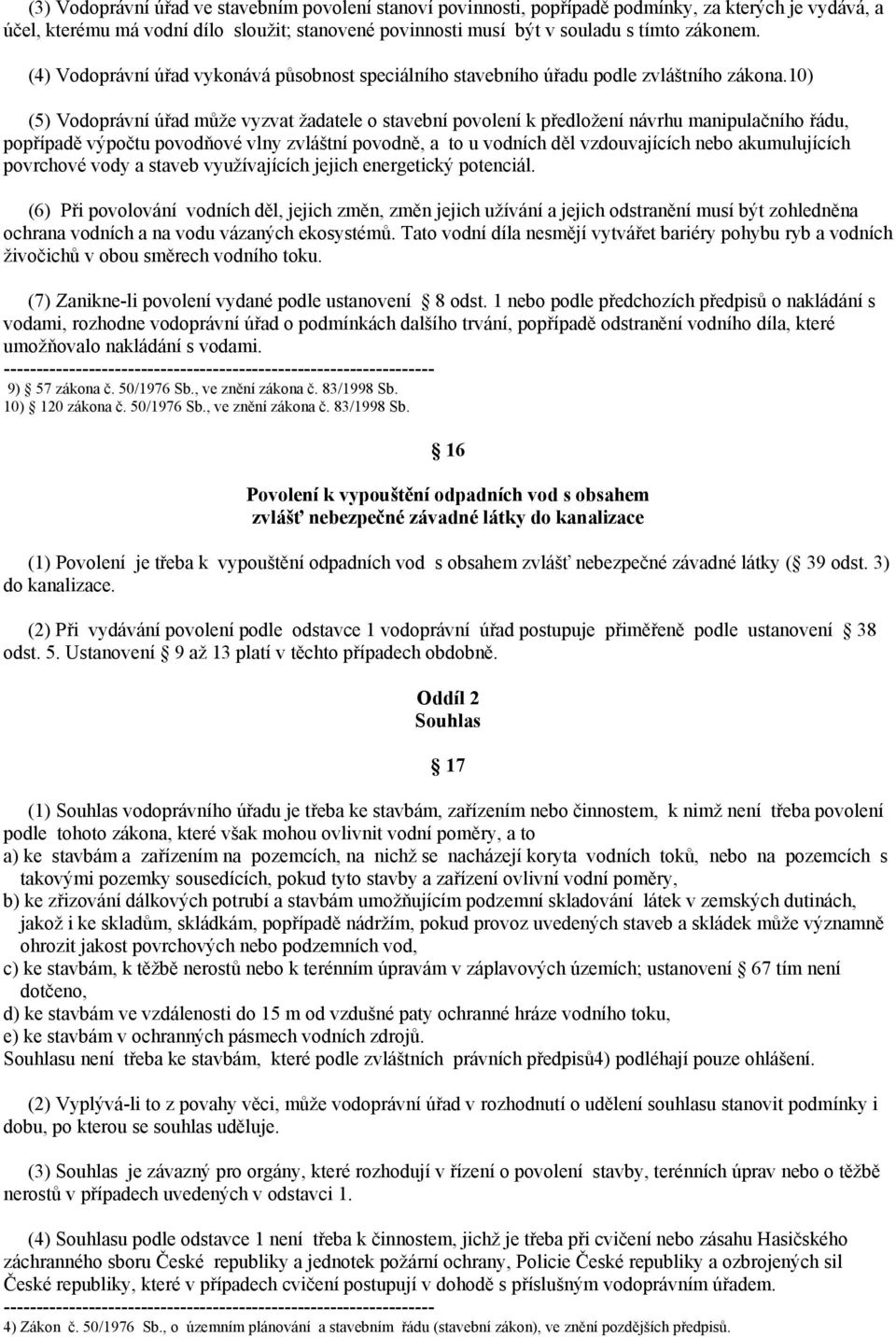 (3) Vodoprávní úřad ve stavebním povolení stanoví povinnosti, popřípadě podmínky, za kterých je vydává, a účel, kterému má vodní dílo sloužit; stanovené povinnosti musí být v souladu s tímto zákonem.

(4) Vodoprávní úřad vykonává působnost speciálního stavebního úřadu podle zvláštního zákona.10)

(5) Vodoprávní úřad může vyzvat žadatele o stavební povolení k předložení návrhu manipulačního řádu, popřípadě výpočtu povodňové vlny zvláštní povodně, a to u vodních děl vzdouvajících nebo akumulujících povrchové vody a staveb využívajících jejich energetický potenciál.

(6) Při povolování vodních děl, jejich změn, změn jejich užívání a jejich odstranění musí být zohledněna ochrana vodních a na vodu vázaných ekosystémů. Tato vodní díla nesmějí vytvářet bariéry pohybu ryb a vodních živočichů v obou směrech vodního toku.

(7) Zanikne-li povolení vydané podle ustanovení 8 odst. 1 nebo podle předchozích předpisů o nakládání s vodami, rozhodne vodoprávní úřad o podmínkách dalšího trvání, popřípadě odstranění vodního díla, které umožňovalo nakládání s vodami.
------------------------------------------------------------------
9) 57 zákona č. 50/1976 Sb., ve znění zákona č. 83/1998 Sb.
10) 120 zákona č. 50/1976 Sb., ve znění zákona č. 83/1998 Sb.

16

Povolení k vypouštění odpadních vod s obsahem zvlášť nebezpečné závadné látky do kanalizace

(1) Povolení je třeba k vypouštění odpadních vod s obsahem zvlášť nebezpečné závadné látky ( 39 odst. 3) do kanalizace.

(2) Při vydávání povolení podle odstavce 1 vodoprávní úřad postupuje přiměřeně podle ustanovení 38 odst. 5. Ustanovení 9 až 13 platí v těchto případech obdobně.

Oddíl 2
Souhlas

17

(1) Souhlas vodoprávního úřadu je třeba ke stavbám, zařízením nebo činnostem, k nimž není třeba povolení podle tohoto zákona, které však mohou ovlivnit vodní poměry, a to
a) ke stavbám a zařízením na pozemcích, na nichž se nacházejí koryta vodních toků, nebo na pozemcích s takovými pozemky sousedících, pokud tyto stavby a zařízení ovlivní vodní poměry,
b) ke zřizování dálkových potrubí a stavbám umožňujícím podzemní skladování látek v zemských dutinách, jakož i ke skladům, skládkám, popřípadě nádržím, pokud provoz uvedených staveb a skládek může významně ohrozit jakost povrchových nebo podzemních vod,
c) ke stavbám, k těžbě nerostů nebo k terénním úpravám v záplavových územích; ustanovení 67 tím není dotčeno,
d) ke stavbám ve vzdálenosti do 15 m od vzdušné paty ochranné hráze vodního toku,
e) ke stavbám v ochranných pásmech vodních zdrojů.
Souhlasu není třeba ke stavbám, které podle zvláštních právních předpisů4) podléhají pouze ohlášení.

(2) Vyplývá-li to z povahy věci, může vodoprávní úřad v rozhodnutí o udělení souhlasu stanovit podmínky i dobu, po kterou se souhlas uděluje.

(3) Souhlas je závazný pro orgány, které rozhodují v řízení o povolení stavby, terénních úprav nebo o těžbě nerostů v případech uvedených v odstavci 1.

(4) Souhlasu podle odstavce 1 není třeba k činnostem, jichž je třeba při cvičení nebo zásahu Hasičského záchranného sboru České republiky a jednotek požární ochrany, Policie České republiky a ozbrojených sil České republiky, které v případech cvičení postupují v dohodě s příslušným vodoprávním úřadem.
------------------------------------------------------------------
4) Zákon č. 50/1976 Sb., o územním plánování a stavebním řádu (stavební zákon), ve znění pozdějších předpisů.